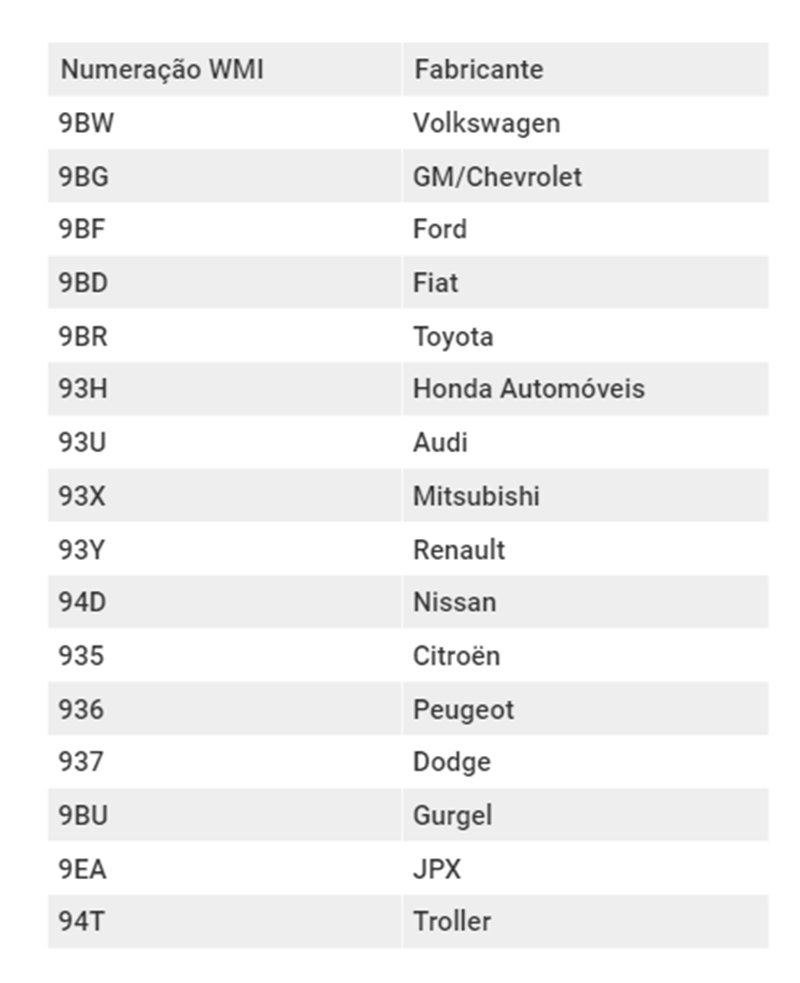 | Numeração WMI | Fabricante |
|---|---|
| 9BW | Volkswagen |
| 9BG | GM/Chevrolet |
| 9BF | Ford |
| 9BD | Fiat |
| 9BR | Toyota |
| 93H | Honda Automóveis |
| 93U | Audi |
| 93X | Mitsubishi |
| 93Y | Renault |
| 94D | Nissan |
| 935 | Citroën |
| 936 | Peugeot |
| 937 | Dodge |
| 9BU | Gurgel |
| 9EA | JPX |
| 94T | Troller |